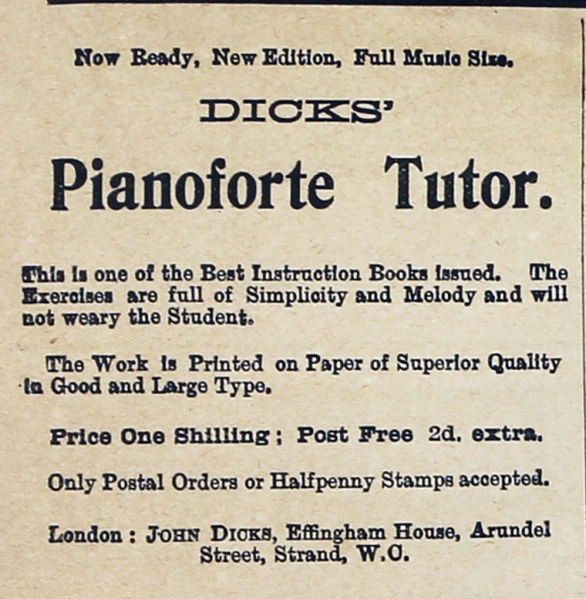 Now Ready, New Edition, Full Music Size.

DICKS'

Pianoforte Tutor.

This is one of the Best Instruction Books issued. The Exercises are full of Simplicity and Melody and will not weary the Student.

The Work is Printed on Paper of Superior Quality in Good and Large Type.

Price One Shilling; Post Free 2d. extra.

Only Postal Orders or Halfpenny Stamps accepted.

London: JOHN DICKS, Effingham House, Arundel Street, Strand, W.C.